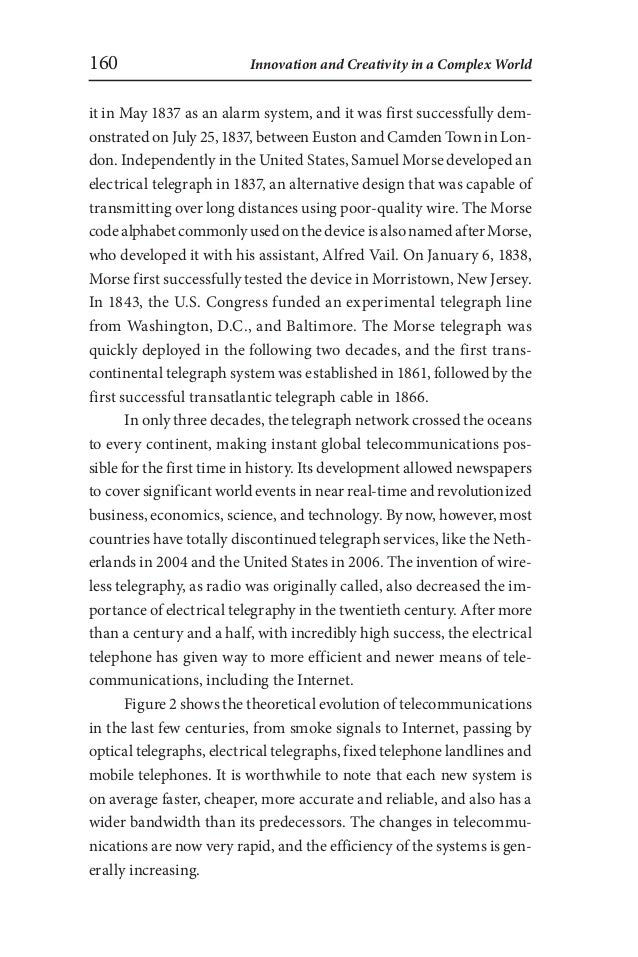 160 Innovation and Creativity in a Complex World

it in May 1837 as an alarm system, and it was first successfully demonstrated on July 25, 1837, between Euston and Camden Town in London. Independently in the United States, Samuel Morse developed an electrical telegraph in 1837, an alternative design that was capable of transmitting over long distances using poor-quality wire. The Morse code alphabet commonly used on the device is also named after Morse, who developed it with his assistant, Alfred Vail. On January 6, 1838, Morse first successfully tested the device in Morristown, New Jersey. In 1843, the U.S. Congress funded an experimental telegraph line from Washington, D.C., and Baltimore. The Morse telegraph was quickly deployed in the following two decades, and the first transcontinental telegraph system was established in 1861, followed by the first successful transatlantic telegraph cable in 1866.

In only three decades, the telegraph network crossed the oceans to every continent, making instant global telecommunications possible for the first time in history. Its development allowed newspapers to cover significant world events in near real-time and revolutionized business, economics, science, and technology. By now, however, most countries have totally discontinued telegraph services, like the Netherlands in 2004 and the United States in 2006. The invention of wireless telegraphy, as radio was originally called, also decreased the importance of electrical telegraphy in the twentieth century. After more than a century and a half, with incredibly high success, the electrical telephone has given way to more efficient and newer means of telecommunications, including the Internet.

Figure 2 shows the theoretical evolution of telecommunications in the last few centuries, from smoke signals to Internet, passing by optical telegraphs, electrical telegraphs, fixed telephone landlines and mobile telephones. It is worthwhile to note that each new system is on average faster, cheaper, more accurate and reliable, and also has a wider bandwidth than its predecessors. The changes in telecommunications are now very rapid, and the efficiency of the systems is generally increasing.